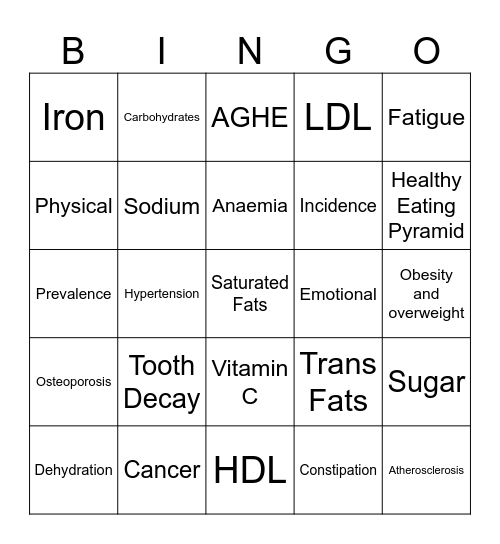 | B | I | N | G | O |
|---|---|---|---|---|
| Iron | Carbohydrates | AGHE | LDL | Fatigue |
| Physical | Sodium | Anaemia | Incidence | Healthy Eating Pyramid |
| Prevalence | Hypertension | Saturated Fats | Emotional | Obesity and overweight |
| Osteoporosis | Tooth Decay | Vitamin C | Trans Fats | Sugar |
| Dehydration | Cancer | HDL | Constipation | Atherosclerosis |